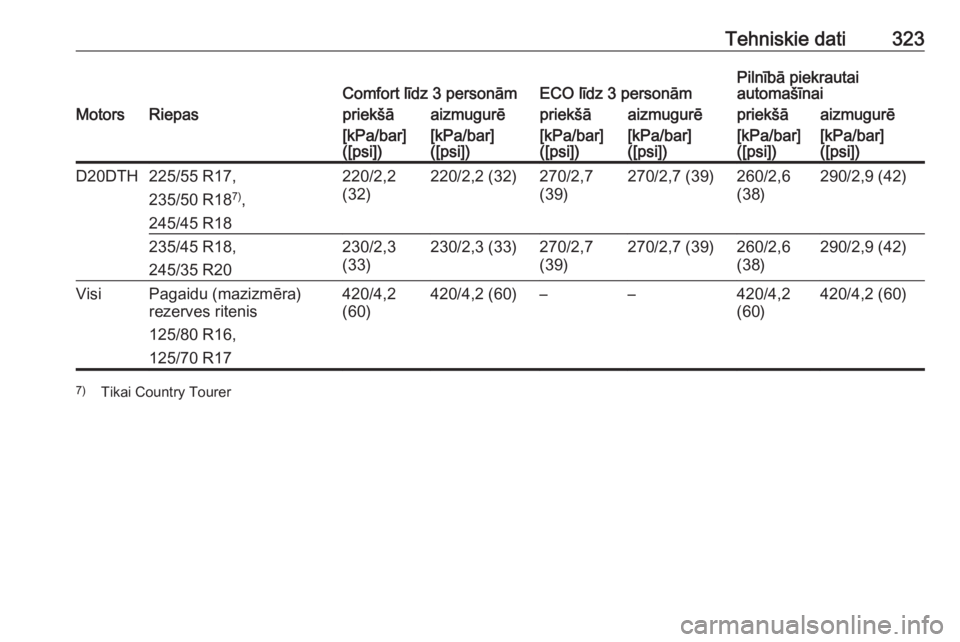 Tehniskie dati 323

| Motors | Riepas | Comfort līdz 3 personām priekšā [kPa/bar] ([psi]) | Comfort līdz 3 personām aizmugurē [kPa/bar] ([psi]) | ECO līdz 3 personām priekšā [kPa/bar] ([psi]) | ECO līdz 3 personām aizmugurē [kPa/bar] ([psi]) | Pilnībā piekrautai automašīnai priekšā [kPa/bar] ([psi]) | Pilnībā piekrautai automašīnai aizmugurē [kPa/bar] ([psi]) |
|---|---|---|---|---|---|---|---|
| D20DTH | 225/55 R17, 235/50 R18$^{7)}$, 245/45 R18 | 220/2,2 (32) | 220/2,2 (32) | 270/2,7 (39) | 270/2,7 (39) | 260/2,6 (38) | 290/2,9 (42) |
| | 235/45 R18, 245/35 R20 | 230/2,3 (33) | 230/2,3 (33) | 270/2,7 (39) | 270/2,7 (39) | 260/2,6 (38) | 290/2,9 (42) |
| Visi | Pagaidu (mazizmēra) rezerves ritenis 125/80 R16, 125/70 R17 | 420/4,2 (60) | 420/4,2 (60) | – | – | 420/4,2 (60) | 420/4,2 (60) |

7) Tikai Country Tourer

carmanualsonline.info